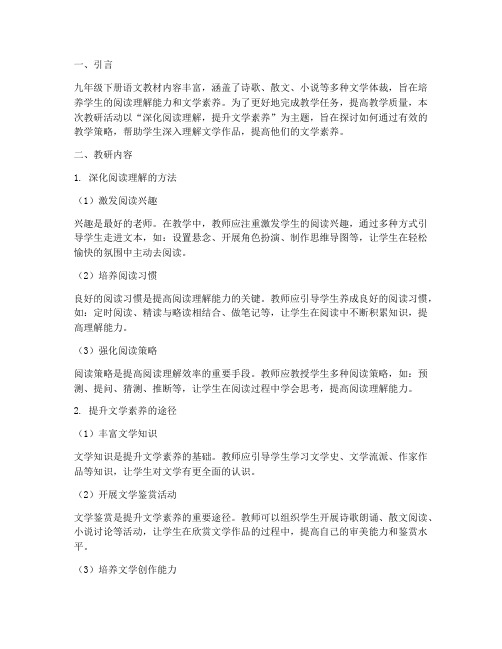 一、引言

九年级下册语文教材内容丰富，涵盖了诗歌、散文、小说等多种文学体裁，旨在培养学生的阅读理解能力和文学素养。为了更好地完成教学任务，提高教学质量，本次教研活动以“深化阅读理解，提升文学素养”为主题，旨在探讨如何通过有效的教学策略，帮助学生深入理解文学作品，提高他们的文学素养。

二、教研内容

1. 深化阅读理解的方法

（1）激发阅读兴趣

兴趣是最好的老师。在教学中，教师应注重激发学生的阅读兴趣，通过多种方式引导学生走进文本，如：设置悬念、开展角色扮演、制作思维导图等，让学生在轻松愉快的氛围中主动去阅读。

（2）培养阅读习惯

良好的阅读习惯是提高阅读理解能力的关键。教师应引导学生养成良好的阅读习惯，如：定时阅读、精读与略读相结合、做笔记等，让学生在阅读中不断积累知识，提高理解能力。

（3）强化阅读策略

阅读策略是提高阅读理解效率的重要手段。教师应教授学生多种阅读策略，如：预测、提问、猜测、推断等，让学生在阅读过程中学会思考，提高阅读理解能力。

2. 提升文学素养的途径

（1）丰富文学知识

文学知识是提升文学素养的基础。教师应引导学生学习文学史、文学流派、作家作品等知识，让学生对文学有更全面的认识。

（2）开展文学鉴赏活动

文学鉴赏是提升文学素养的重要途径。教师可以组织学生开展诗歌朗诵、散文阅读、小说讨论等活动，让学生在欣赏文学作品的过程中，提高自己的审美能力和鉴赏水平。

（3）培养文学创作能力